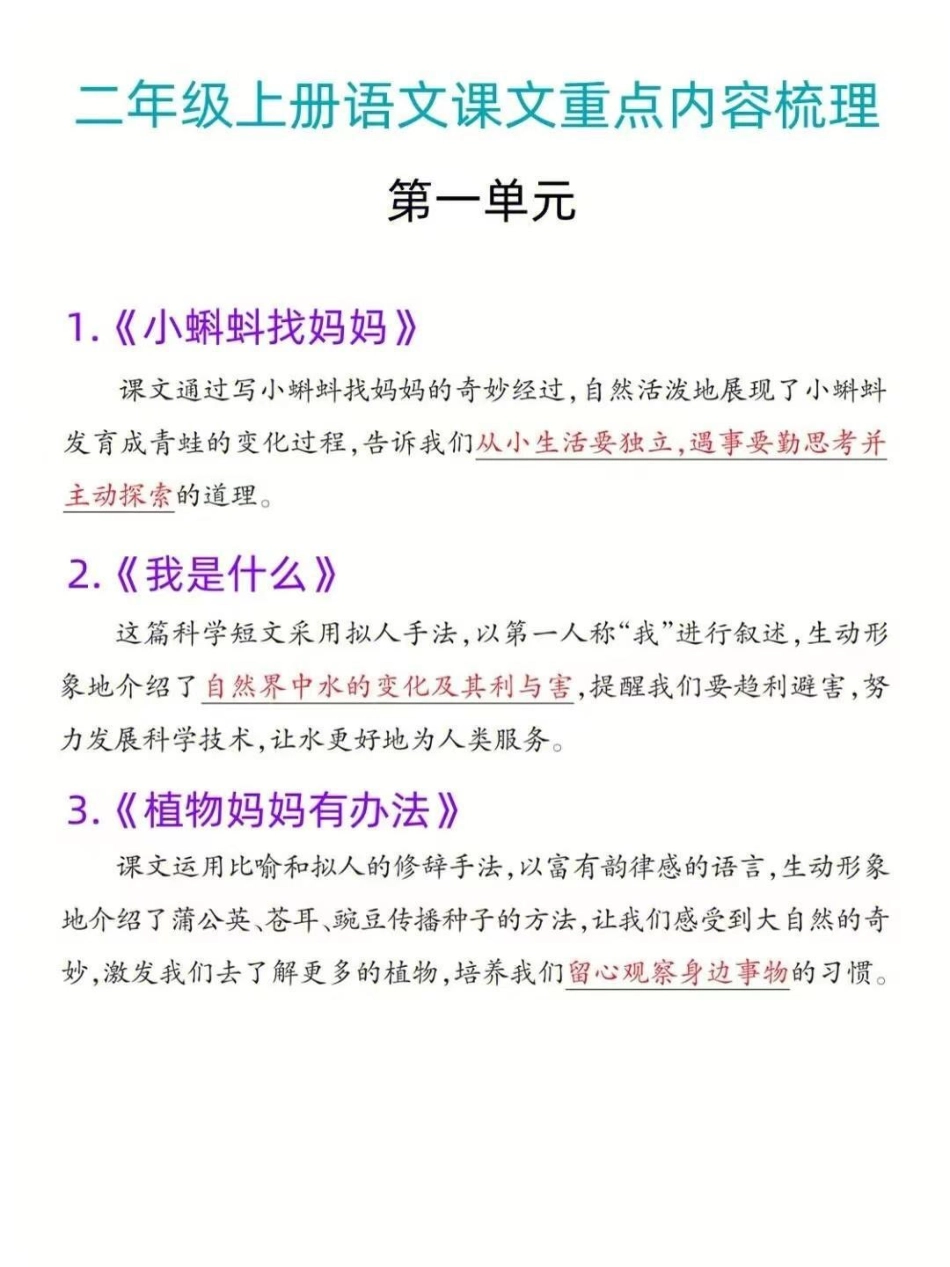 二年级上册语文课文重点内容梳理

第一单元

1.《小蝌蚪找妈妈》

课文通过写小蝌蚪找妈妈的奇妙经过，自然活泼地展现了小蝌蚪发育成青蛙的变化过程，告诉我们从小生活要独立，遇事要勤思考并主动探索的道理。

2.《我是什么》

这篇科学短文采用拟人手法，以第一人称“我”进行叙述，生动形象地介绍了自然界中水的变化及其利与害，提醒我们要趋利避害，努力发展科学技术，让水更好地为人类服务。

3.《植物妈妈有办法》

课文运用比喻和拟人的修辞手法，以富有韵律感的语言，生动形象地介绍了蒲公英、苍耳、豌豆传播种子的方法，让我们感受到大自然的奇妙，激发我们去了解更多的植物，培养我们留心观察身边事物的习惯。